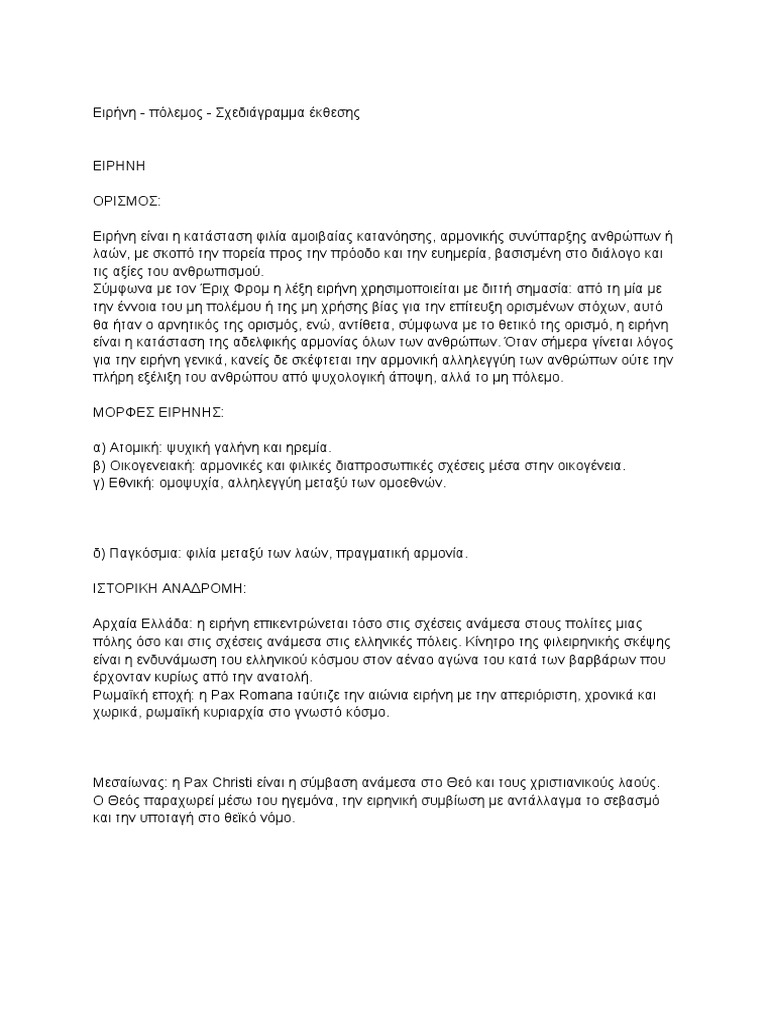 Ειρήνη - πόλεμος - Σχεδιάγραμμα έκθεσης

ΕΙΡΗΝΗ

ΟΡΙΣΜΟΣ:

Ειρήνη είναι η κατάσταση φιλία αμοιβαίας κατανόησης, αρμονικής συνύπαρξης ανθρώπων ή λαών, με σκοπό την πορεία προς την πρόοδο και την ευημερία, βασισμένη στο διάλογο και τις αξίες του ανθρωπισμού.
Σύμφωνα με τον Έριχ Φρομ η λέξη ειρήνη χρησιμοποιείται με διττή σημασία: από τη μία με την έννοια του μη πολέμου ή της μη χρήσης βίας για την επίτευξη ορισμένων στόχων, αυτό θα ήταν ο αρνητικός της ορισμός, ενώ, αντίθετα, σύμφωνα με το θετικό της ορισμό, η ειρήνη είναι η κατάσταση της αδελφικής αρμονίας όλων των ανθρώπων. Όταν σήμερα γίνεται λόγος για την ειρήνη γενικά, κανείς δε σκέφτεται την αρμονική αλληλεγγύη των ανθρώπων ούτε την πλήρη εξέλιξη του ανθρώπου από ψυχολογική άποψη, αλλά το μη πόλεμο.

ΜΟΡΦΕΣ ΕΙΡΗΝΗΣ:

α) Ατομική: ψυχική γαλήνη και ηρεμία.
β) Οικογενειακή: αρμονικές και φιλικές διαπροσωπικές σχέσεις μέσα στην οικογένεια.
γ) Εθνική: ομοψυχία, αλληλεγγύη μεταξύ των ομοεθνών.

δ) Παγκόσμια: φιλία μεταξύ των λαών, πραγματική αρμονία.

ΙΣΤΟΡΙΚΗ ΑΝΑΔΡΟΜΗ:

Αρχαία Ελλάδα: η ειρήνη επικεντρώνεται τόσο στις σχέσεις ανάμεσα στους πολίτες μιας πόλης όσο και στις σχέσεις ανάμεσα στις ελληνικές πόλεις. Κίνητρο της φιλειρηνικής σκέψης είναι η ενδυνάμωση του ελληνικού κόσμου στον αέναο αγώνα του κατά των βαρβάρων που έρχονταν κυρίως από την ανατολή.
Ρωμαϊκή εποχή: η Pax Romana ταύτιζε την αιώνια ειρήνη με την απεριόριστη, χρονικά και χωρικά, ρωμαϊκή κυριαρχία στο γνωστό κόσμο.

Μεσαίωνας: η Pax Christi είναι η σύμβαση ανάμεσα στο Θεό και τους χριστιανικούς λαούς. Ο Θεός παραχωρεί μέσω του ηγεμόνα, την ειρηνική συμβίωση με αντάλλαγμα το σεβασμό και την υποταγή στο θεϊκό νόμο.